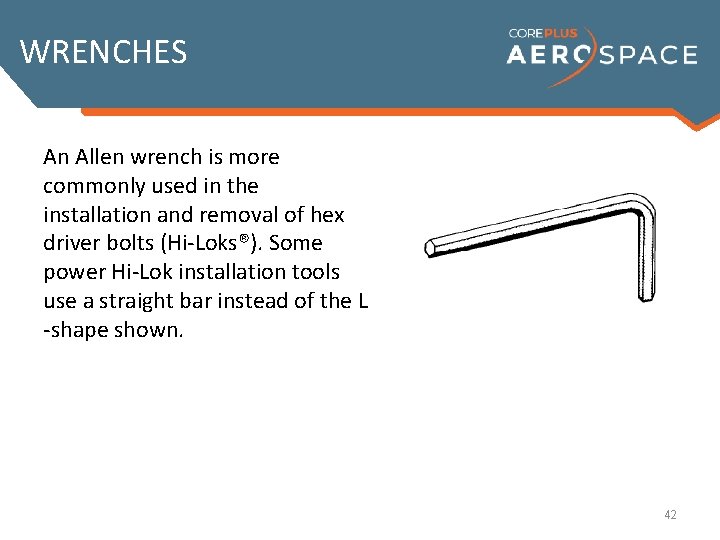 WRENCHES

COREPLUS AEROSPACE

An Allen wrench is more commonly used in the installation and removal of hex driver bolts (Hi-Loks®). Some power Hi-Lok installation tools use a straight bar instead of the L -shape shown.

42